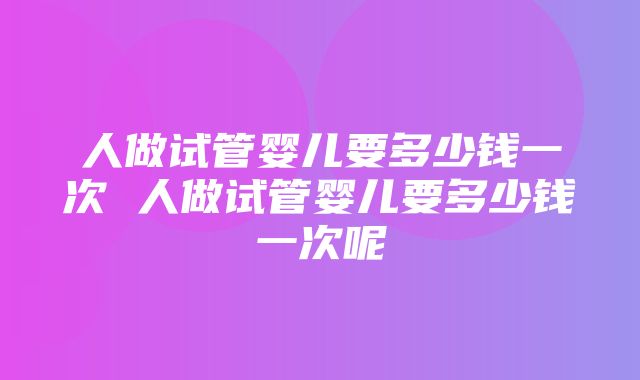 人做试管婴儿要多少钱一次 人做试管婴儿要多少钱一次呢